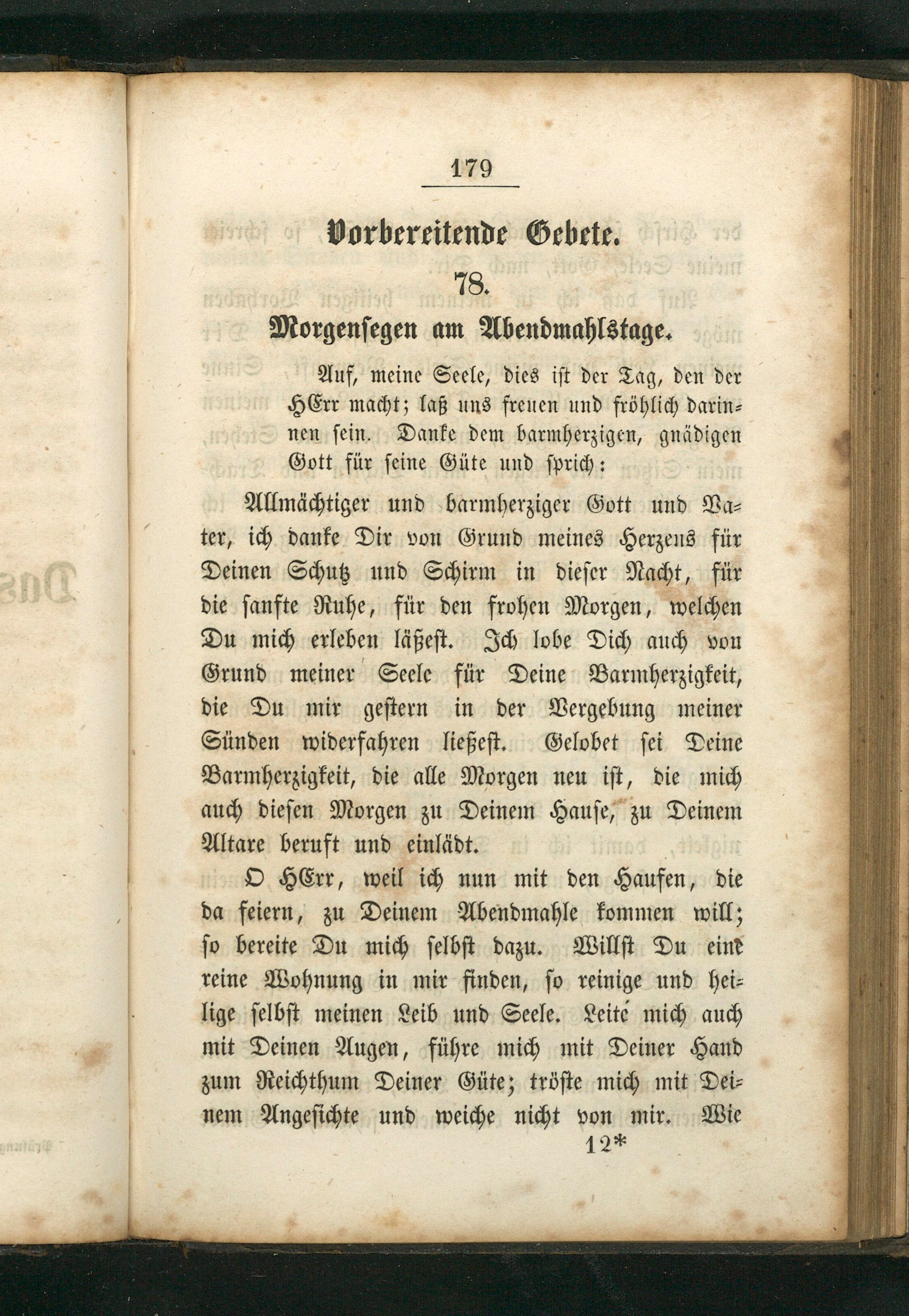 179

Vorbereitende Gebete.

78.

Morgensegen am Abendmahlstage.

Auf, meine Seele, dies ist der Tag, den der HErr macht; laß uns freuen und fröhlich darinnen sein. Danke dem barmherzigen, gnädigen Gott für seine Güte und sprich:

Allmächtiger und barmherziger Gott und Vater, ich danke Dir von Grund meines Herzens für Deinen Schutz und Schirm in dieser Nacht, für die sanfte Ruhe, für den frohen Morgen, welchen Du mich erleben läßest. Ich lobe Dich auch von Grund meiner Seele für Deine Barmherzigkeit, die Du mir gestern in der Vergebung meiner Sünden widerfahren ließest. Gelobet sei Deine Barmherzigkeit, die alle Morgen neu ist, die mich auch diesen Morgen zu Deinem Hause, zu Deinem Altare beruft und einlädt.

O HErr, weil ich nun mit den Haufen, die da feiern, zu Deinem Abendmahle kommen will; so bereite Du mich selbst dazu. Willst Du eine reine Wohnung in mir finden, so reinige und heilige selbst meinen Leib und Seele. Leite mich auch mit Deinen Augen, führe mich mit Deiner Hand zum Reichthum Deiner Güte; tröste mich mit Deinem Angesichte und weiche nicht von mir. Wie

12*